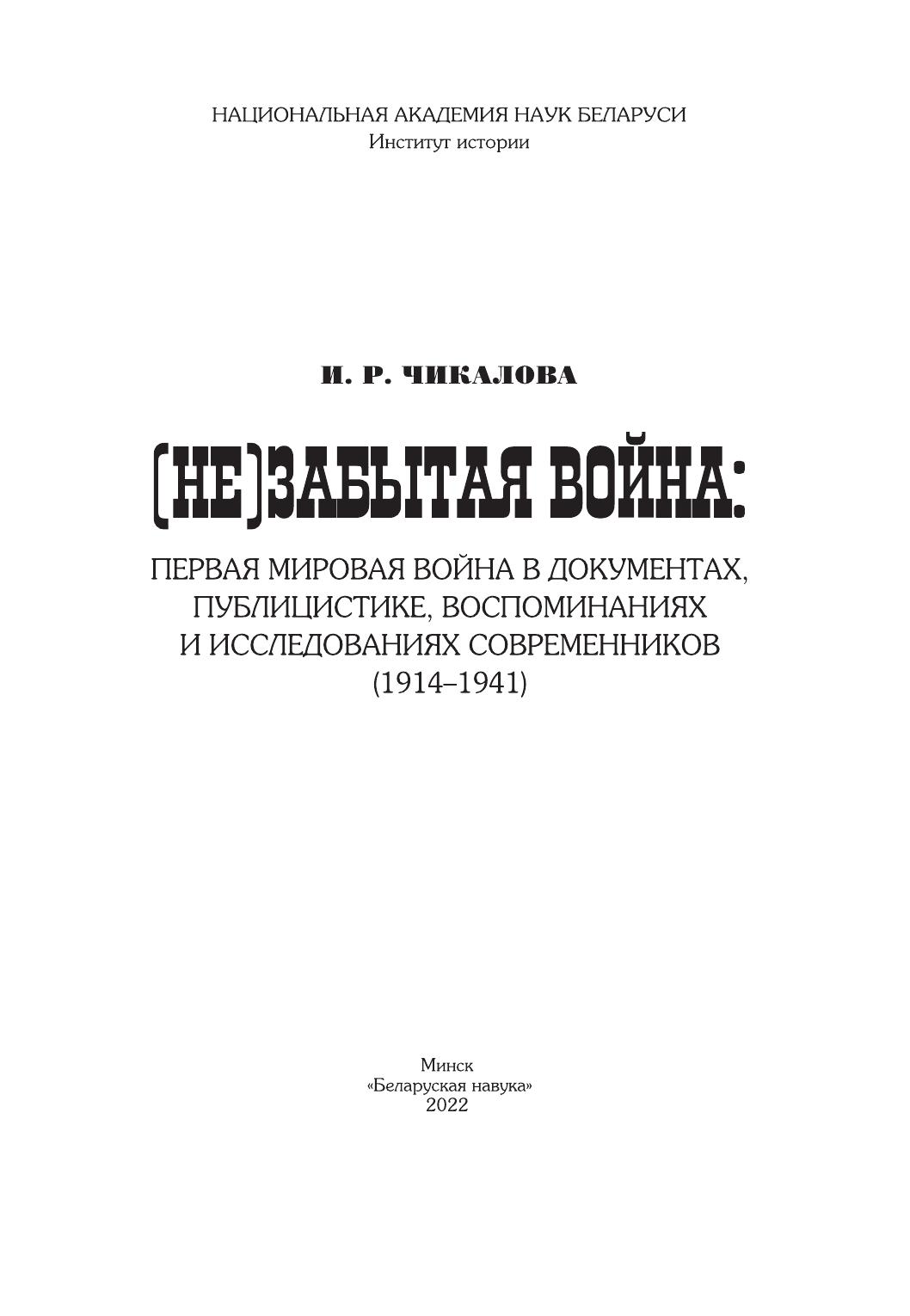 НАЦИОНАЛЬНАЯ АКАДЕМИЯ НАУК БЕЛАРУСИ
Институт истории

И. Р. ЧИКАЛОВА

(НЕ)ЗАБЫТАЯ ВОЙНА:

ПЕРВАЯ МИРОВАЯ ВОЙНА В ДОКУМЕНТАХ, ПУБЛИЦИСТИКЕ, ВОСПОМИНАНИЯХ И ИССЛЕДОВАНИЯХ СОВРЕМЕННИКОВ (1914–1941)

Минск
«Беларуская навука»
2022